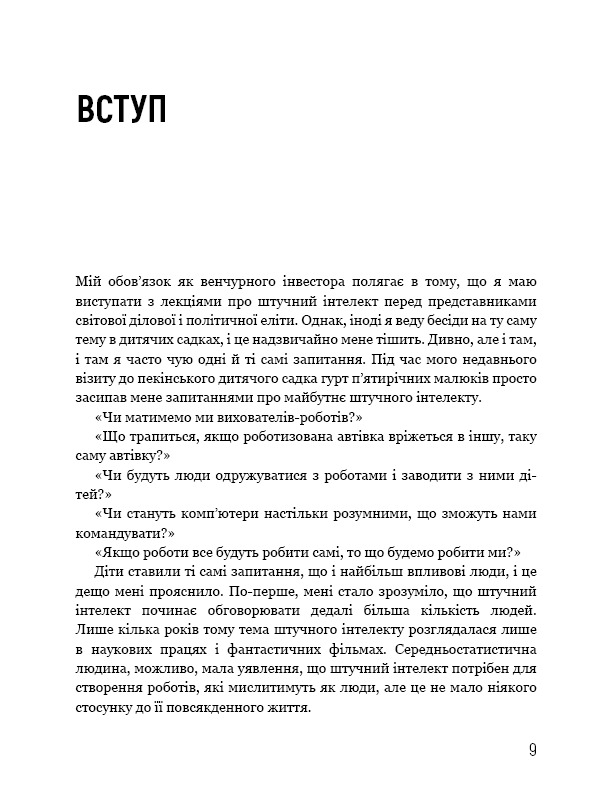 ВСТУП

Мій обов'язок як венчурного інвестора полягає в тому, що я маю виступати з лекціями про штучний інтелект перед представниками світової ділової і політичної еліти. Однак, іноді я веду бесіди на ту саму тему в дитячих садках, і це надзвичайно мене тішить. Дивно, але і там, і там я часто чую одні й ті самі запитання. Під час мого недавнього візиту до пекінського дитячого садка гурт п'ятирічних малюків просто засипав мене запитаннями про майбутнє штучного інтелекту.

«Чи матимемо ми вихователів-роботів?»

«Що трапиться, якщо роботизована автівка вріжеться в іншу, таку саму автівку?»

«Чи будуть люди одружуватися з роботами і заводити з ними дітей?»

«Чи стануть комп'ютери настільки розумними, що зможуть нами командувати?»

«Якщо роботи все будуть робити самі, то що будемо робити ми?»

Діти ставили ті самі запитання, що і найбільш впливові люди, і це дещо мені прояснило. По-перше, мені стало зрозуміло, що штучний інтелект починає обговорювати дедалі більша кількість людей. Лише кілька років тому тема штучного інтелекту розглядалася лише в наукових працях і фантастичних фільмах. Середньостатистична людина, можливо, мала уявлення, що штучний інтелект потрібен для створення роботів, які мислитимуть як люди, але це не мало ніякого стосунку до її повсякденного життя.

9